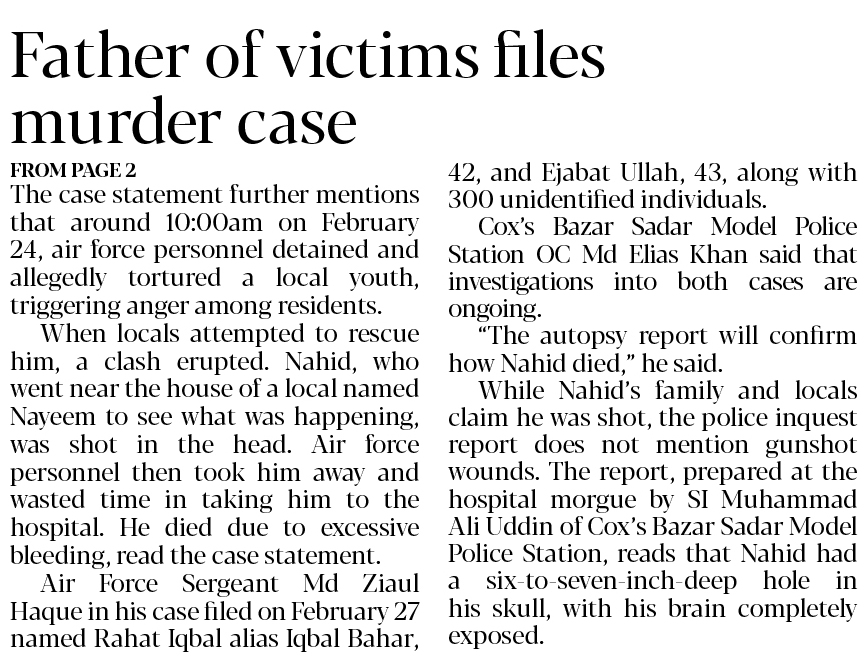 Father of victims files murder case

FROM PAGE 2

The case statement further mentions that around 10:00am on February 24, air force personnel detained and allegedly tortured a local youth, triggering anger among residents.

When locals attempted to rescue him, a clash erupted. Nahid, who went near the house of a local named Nayeem to see what was happening, was shot in the head. Air force personnel then took him away and wasted time in taking him to the hospital. He died due to excessive bleeding, read the case statement.

Air Force Sergeant Md Ziaul Haque in his case filed on February 27 named Rahat Iqbal alias Iqbal Bahar, 42, and Ejabat Ullah, 43, along with 300 unidentified individuals.

Cox's Bazar Sadar Model Police Station OC Md Elias Khan said that investigations into both cases are ongoing.

"The autopsy report will confirm how Nahid died," he said.

While Nahid's family and locals claim he was shot, the police inquest report does not mention gunshot wounds. The report, prepared at the hospital morgue by SI Muhammad Ali Uddin of Cox's Bazar Sadar Model Police Station, reads that Nahid had a six-to-seven-inch-deep hole in his skull, with his brain completely exposed.